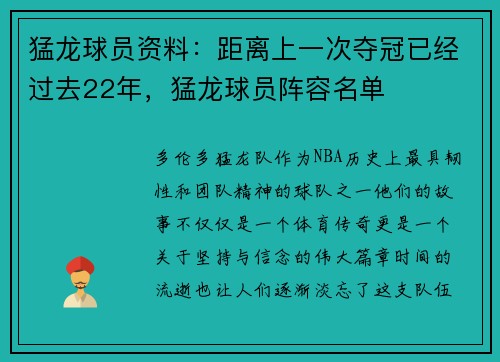 猛龙球员资料：距离上一次夺冠已经过去22年，猛龙球员阵容名单

多伦多猛龙队作为NBA历史上最具韧性和团队精神的球队之一他们的故事不仅仅是一个体育传奇更是一个关于坚持与信念的伟大篇章时间的流逝也让人们逐渐淡忘了这支队伍